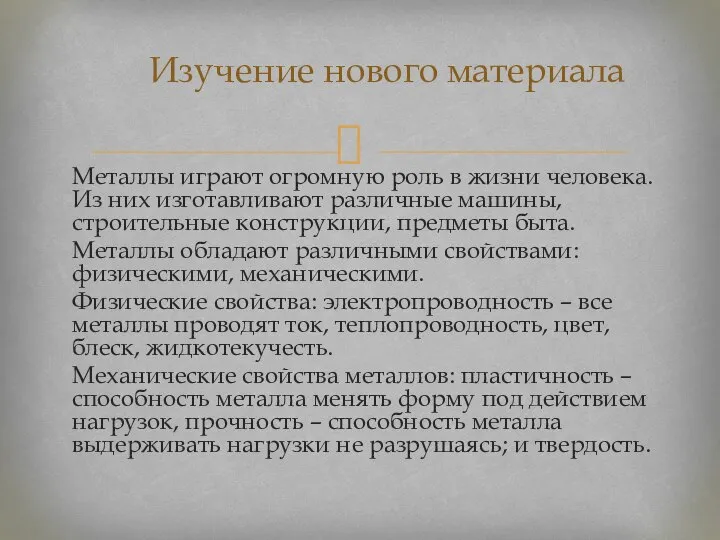 Изучение нового материала

Металлы играют огромную роль в жизни человека. Из них изготавливают различные машины, строительные конструкции, предметы быта.

Металлы обладают различными свойствами: физическими, механическими.

Физические свойства: электропроводность – все металлы проводят ток, теплопроводность, цвет, блеск, жидкотекучесть.

Механические свойства металлов: пластичность – способность металла менять форму под действием нагрузок, прочность – способность металла выдерживать нагрузки не разрушаясь; и твердость.